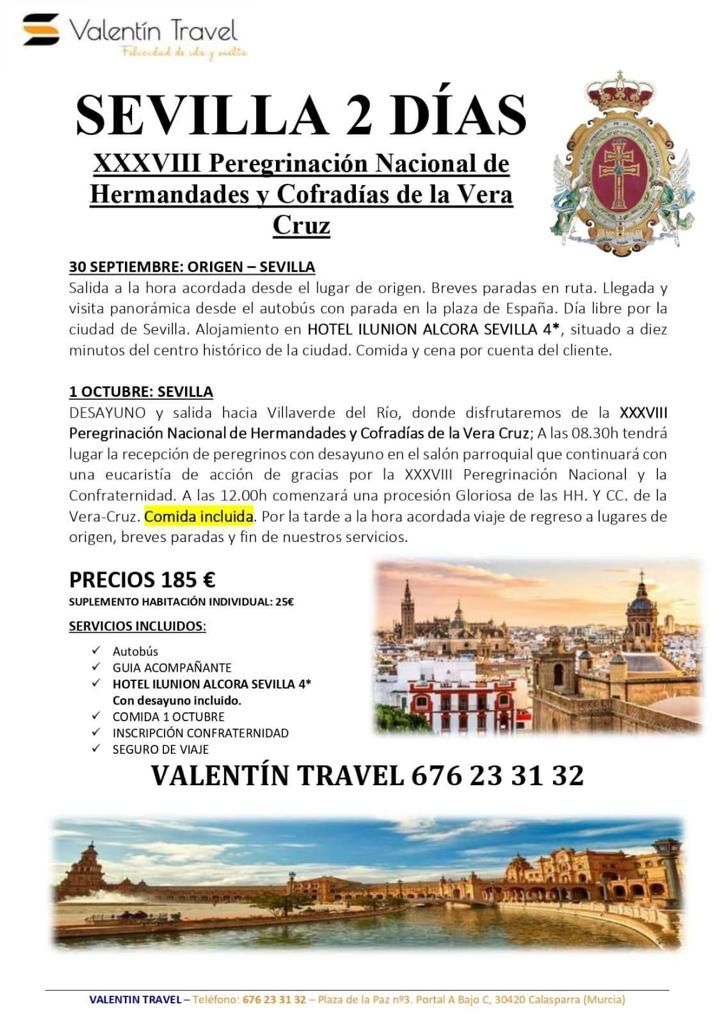 Valentín Travel
Felicidad de ida y vuelta

SEVILLA 2 DÍAS

XXXVIII Peregrinación Nacional de Hermandades y Cofradías de la Vera Cruz

30 SEPTIEMBRE: ORIGEN – SEVILLA
Salida a la hora acordada desde el lugar de origen. Breves paradas en ruta. Llegada y visita panorámica desde el autobús con parada en la plaza de España. Día libre por la ciudad de Sevilla. Alojamiento en HOTEL ILUNION ALCORA SEVILLA 4*, situado a diez minutos del centro histórico de la ciudad. Comida y cena por cuenta del cliente.

1 OCTUBRE: SEVILLA
DESAYUNO y salida hacia Villaverde del Río, donde disfrutaremos de la XXXVIII Peregrinación Nacional de Hermandades y Cofradías de la Vera Cruz; A las 08.30h tendrá lugar la recepción de peregrinos con desayuno en el salón parroquial que continuará con una eucaristía de acción de gracias por la XXXVIII Peregrinación Nacional y la Confraternidad. A las 12.00h comenzará una procesión Gloriosa de las HH. Y CC. de la Vera-Cruz. Comida incluida. Por la tarde a la hora acordada viaje de regreso a lugares de origen, breves paradas y fin de nuestros servicios.

PRECIOS 185 €
SUPLEMENTO HABITACIÓN INDIVIDUAL: 25€

SERVICIOS INCLUIDOS:
✓ Autobús
✓ GUIA ACOMPAÑANTE
✓ HOTEL ILUNION ALCORA SEVILLA 4*
Con desayuno incluido.
✓ COMIDA 1 OCTUBRE
✓ INSCRIPCIÓN CONFRATERNIDAD
✓ SEGURO DE VIAJE

VALENTÍN TRAVEL 676 23 31 32

VALENTIN TRAVEL – Teléfono: 676 23 31 32 – Plaza de la Paz nº3. Portal A Bajo C, 30420 Calasparra (Murcia)